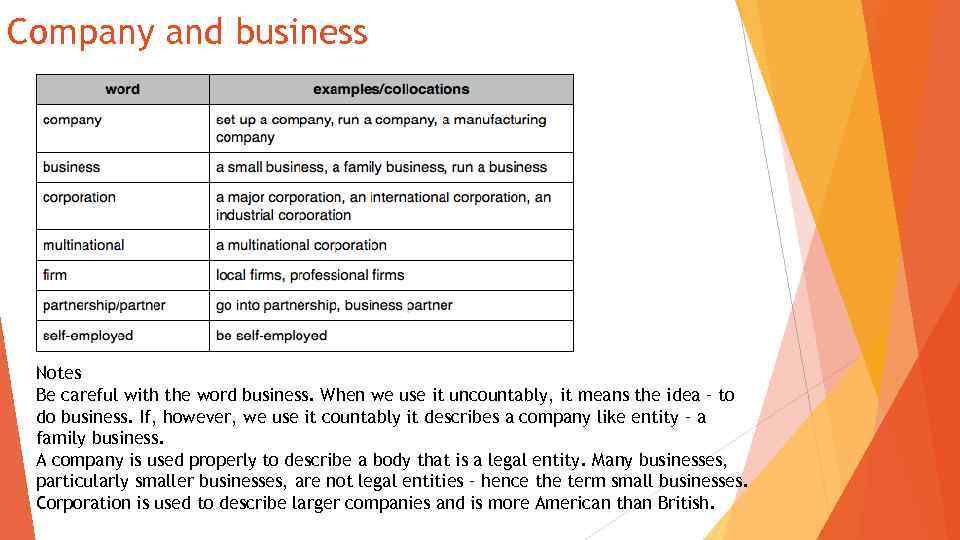 Company and business

| word | examples/collocations |
|---|---|
| company | set up a company, run a company, a manufacturing company |
| business | a small business, a family business, run a business |
| corporation | a major corporation, an international corporation, an industrial corporation |
| multinational | a multinational corporation |
| firm | local firms, professional firms |
| partnership/partner | go into partnership, business partner |
| self-employed | be self-employed |

Notes
Be careful with the word business. When we use it uncountably, it means the idea - to do business. If, however, we use it countably it describes a company like entity - a family business.
A company is used properly to describe a body that is a legal entity. Many businesses, particularly smaller businesses, are not legal entities - hence the term small businesses.
Corporation is used to describe larger companies and is more American than British.